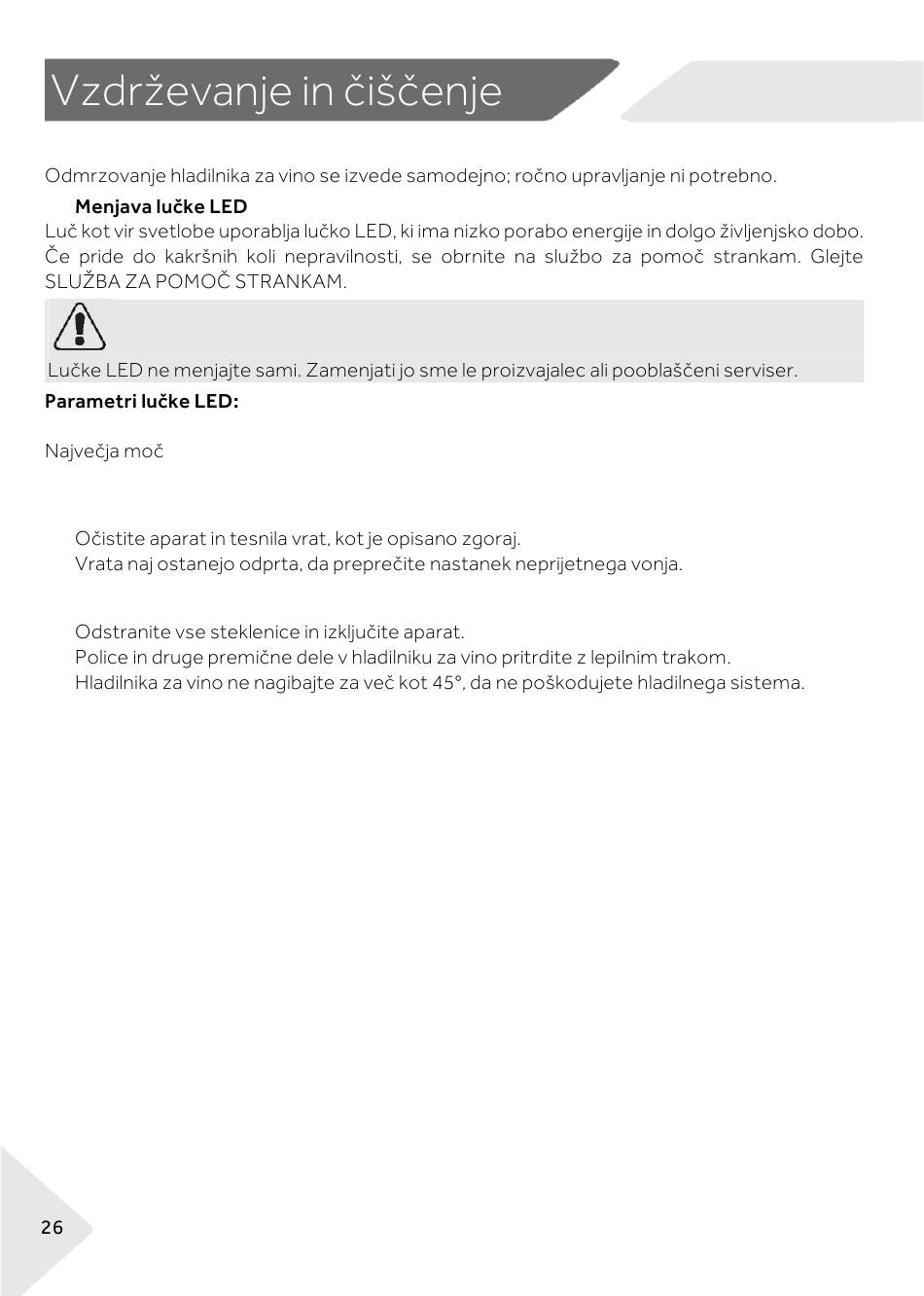 Vzdrževanje in čiščenje

Odmrzovanje hladilnika za vino se izvede samodejno; ročno upravljanje ni potrebno.

Menjava lučke LED

Luč kot vir svetlobe uporablja lučko LED, ki ima nizko porabo energije in dolgo življenjsko dobo. Če pride do kakršnih koli nepravilnosti, se obrnite na službo za pomoč strankam. Glejte SLUŽBA ZA POMOČ STRANKAM.

Lučke LED ne menjajte sami. Zamenjati jo sme le proizvajalec ali pooblaščeni serviser.

Parametri lučke LED:

Največja moč

Očistite aparat in tesnila vrat, kot je opisano zgoraj.
Vrata naj ostanejo odprta, da preprečite nastanek neprijetnega vonja.

Odstranite vse steklenice in izključite aparat.
Police in druge premične dele v hladilniku za vino pritrdite z lepilnim trakom.
Hladilnika za vino ne nagibajte za več kot 45°, da ne poškodujete hladilnega sistema.

26